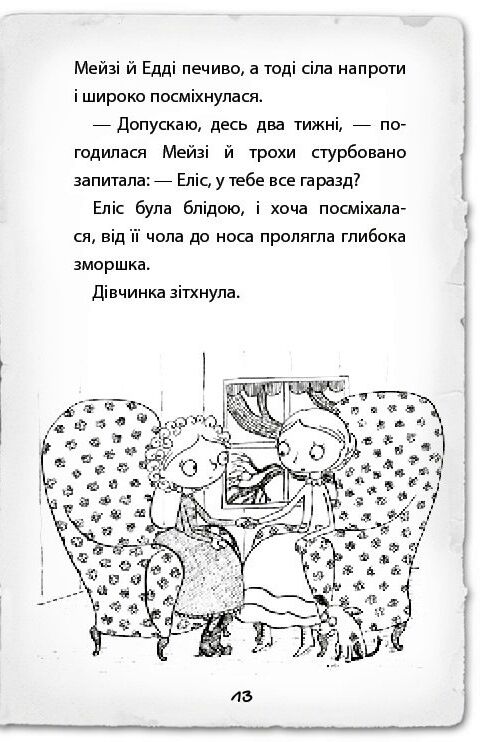 Мейзі й Едді печиво, а тоді сіла напроти і широко посміхнулася.

— Допускаю, десь два тижні, — погодилася Мейзі й трохи стурбовано запитала: — Еліс, у тебе все гаразд?

Еліс була блідою, і хоча посміхалася, від її чола до носа пролягла глибока зморшка.

Дівчинка зітхнула.

13